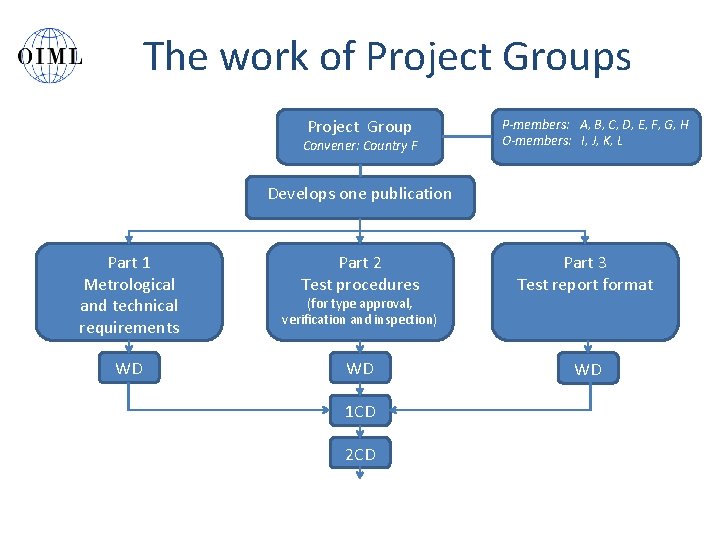 OIML

The work of Project Groups

Project Group
Convener: Country F

P-members: A, B, C, D, E, F, G, H
O-members: I, J, K, L

Develops one publication

Part 1
Metrological and technical requirements

Part 2
Test procedures
(for type approval, verification and inspection)

Part 3
Test report format

WD

WD

WD

1CD

2CD